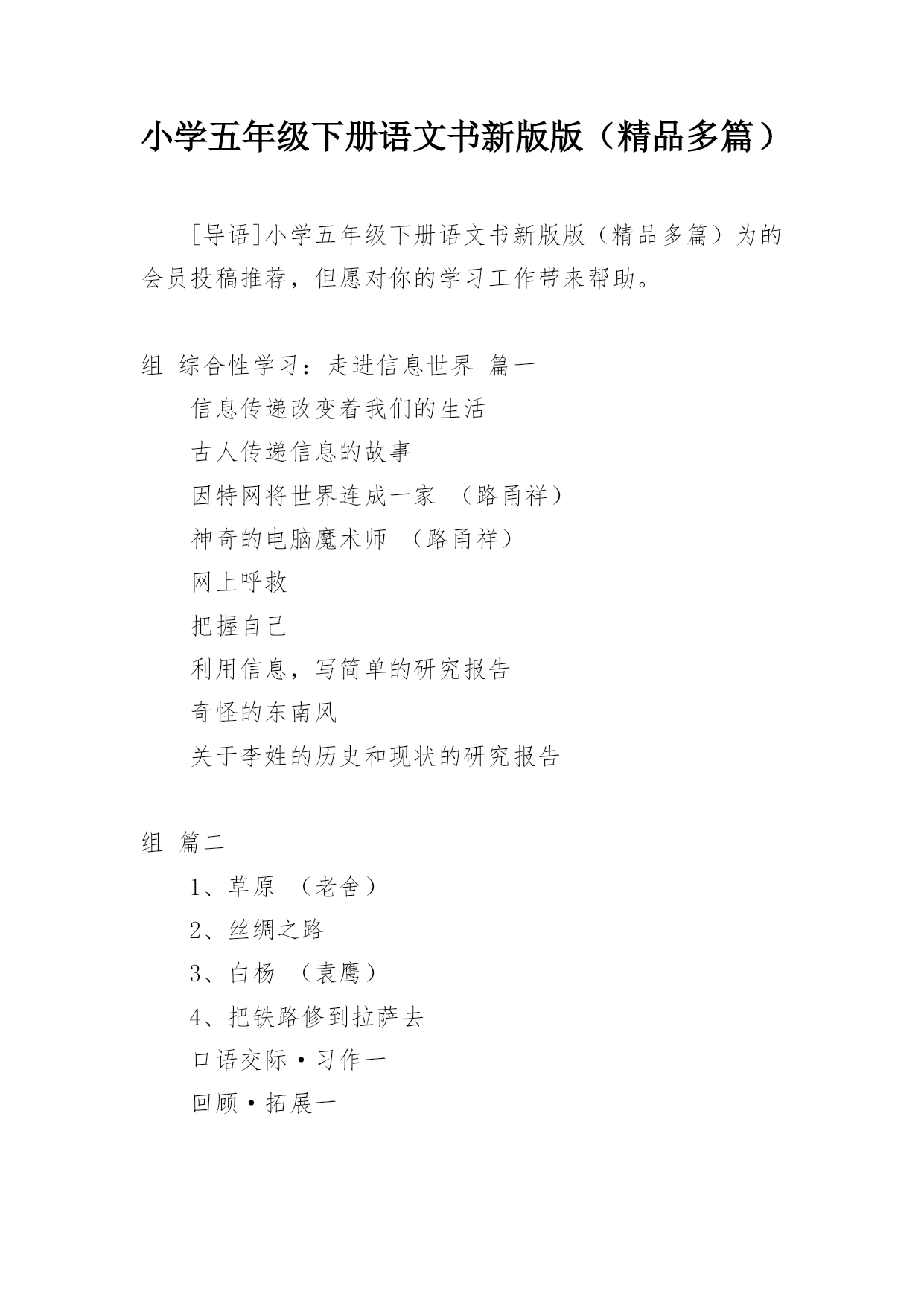 小学五年级下册语文书新版版（精品多篇）

[导语]小学五年级下册语文书新版版（精品多篇）为的会员投稿推荐，但愿对你的学习工作带来帮助。

组 综合性学习：走进信息世界 篇一

信息传递改变着我们的生活

古人传递信息的故事

因特网将世界连成一家 （路甬祥）

神奇的电脑魔术师 （路甬祥）

网上呼救

把握自己

利用信息，写简单的研究报告

奇怪的东南风

关于李姓的历史和现状的研究报告

组 篇二

1、草原 （老舍）

2、丝绸之路

3、白杨 （袁鹰）

4、把铁路修到拉萨去

口语交际·习作一

回顾·拓展一